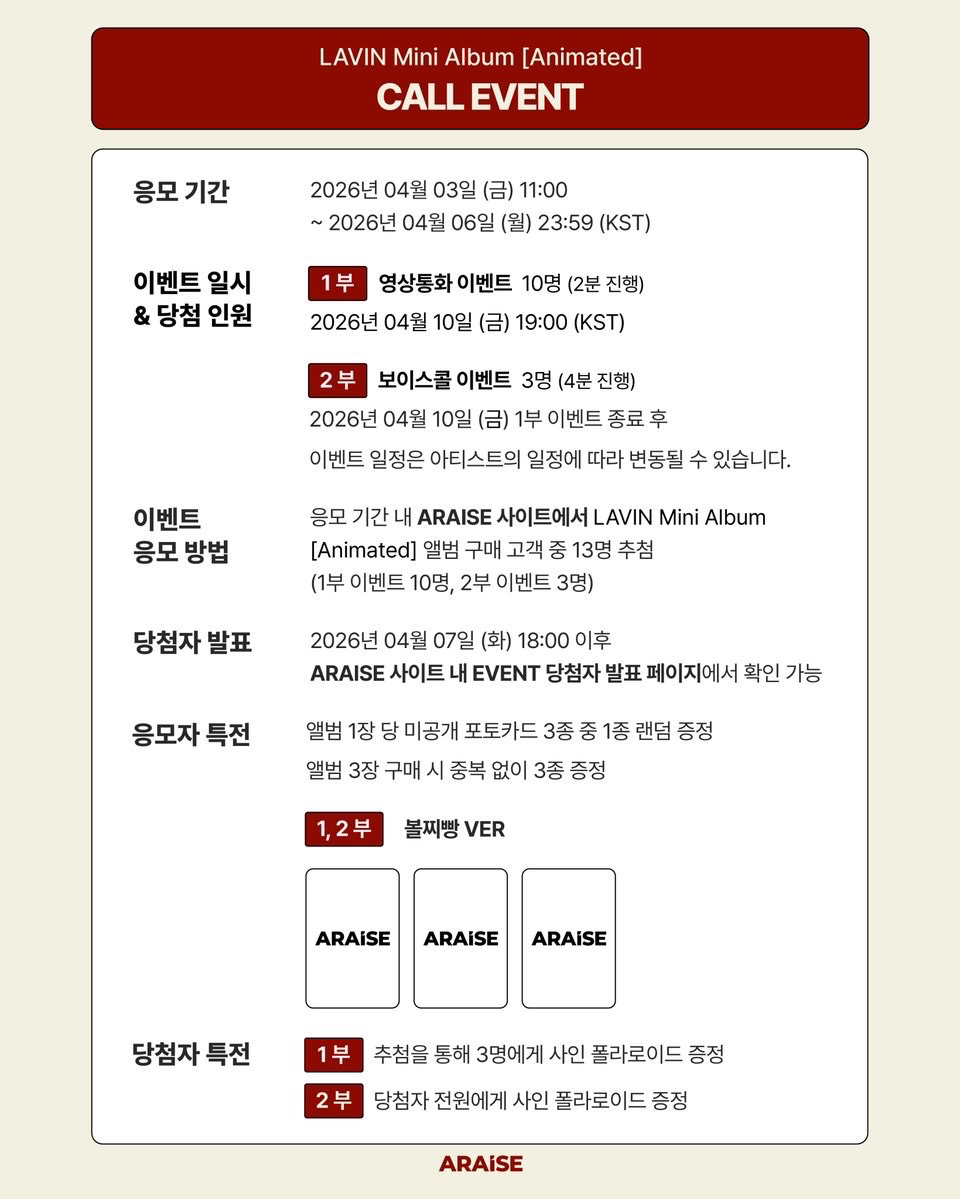 LAVIN Mini Album [Animated]
CALL EVENT

응모 기간
2026년 04월 03일 (금) 11:00
~ 2026년 04월 06일 (월) 23:59 (KST)

이벤트 일시
& 당첨 인원
1부 영상통화 이벤트 10명 (2분 진행)
2026년 04월 10일 (금) 19:00 (KST)

2부 보이스콜 이벤트 3명 (4분 진행)
2026년 04월 10일 (금) 1부 이벤트 종료 후
이벤트 일정은 아티스트의 일정에 따라 변동될 수 있습니다.

이벤트
응모 방법
응모 기간 내 ARAISE 사이트에서 LAVIN Mini Album [Animated] 앨범 구매 고객 중 13명 추첨
(1부 이벤트 10명, 2부 이벤트 3명)

당첨자 발표
2026년 04월 07일 (화) 18:00 이후
ARAISE 사이트 내 EVENT 당첨자 발표 페이지에서 확인 가능

응모자 특전
앨범 1장 당 미공개 포토카드 3종 중 1종 랜덤 증정
앨범 3장 구매 시 중복 없이 3종 증정

1, 2부 볼찌빵 VER

ARAiSE
ARAiSE
ARAiSE

당첨자 특전
1부 추첨을 통해 3명에게 사인 폴라로이드 증정
2부 당첨자 전원에게 사인 폴라로이드 증정

ARAiSE